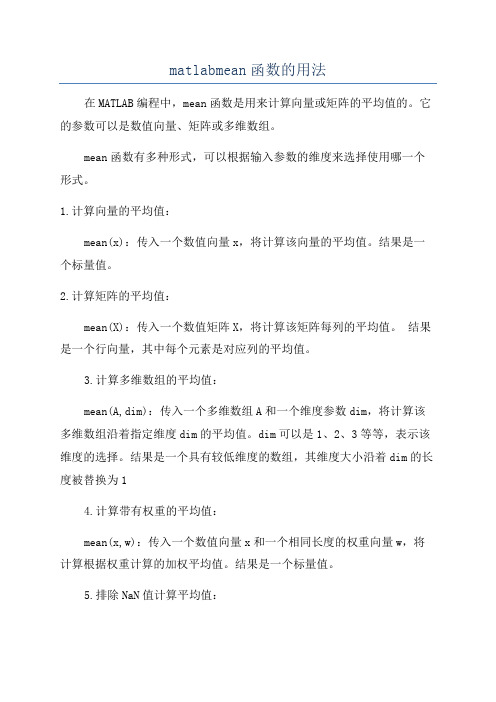 matlabmean函数的用法

在MATLAB编程中，mean函数是用来计算向量或矩阵的平均值的。它的参数可以是数值向量、矩阵或多维数组。

mean函数有多种形式，可以根据输入参数的维度来选择使用哪一个形式。

1.计算向量的平均值：

mean(x)：传入一个数值向量x，将计算该向量的平均值。结果是一个标量值。

2.计算矩阵的平均值：

mean(X)：传入一个数值矩阵X，将计算该矩阵每列的平均值。 结果是一个行向量，其中每个元素是对应列的平均值。

3.计算多维数组的平均值：

mean(A,dim)：传入一个多维数组A和一个维度参数dim，将计算该多维数组沿着指定维度dim的平均值。dim可以是1、2、3等等，表示该维度的选择。结果是一个具有较低维度的数组，其维度大小沿着dim的长度被替换为1

4.计算带有权重的平均值：

mean(x,w)：传入一个数值向量x和一个相同长度的权重向量w，将计算根据权重计算的加权平均值。结果是一个标量值。

5.排除NaN值计算平均值：